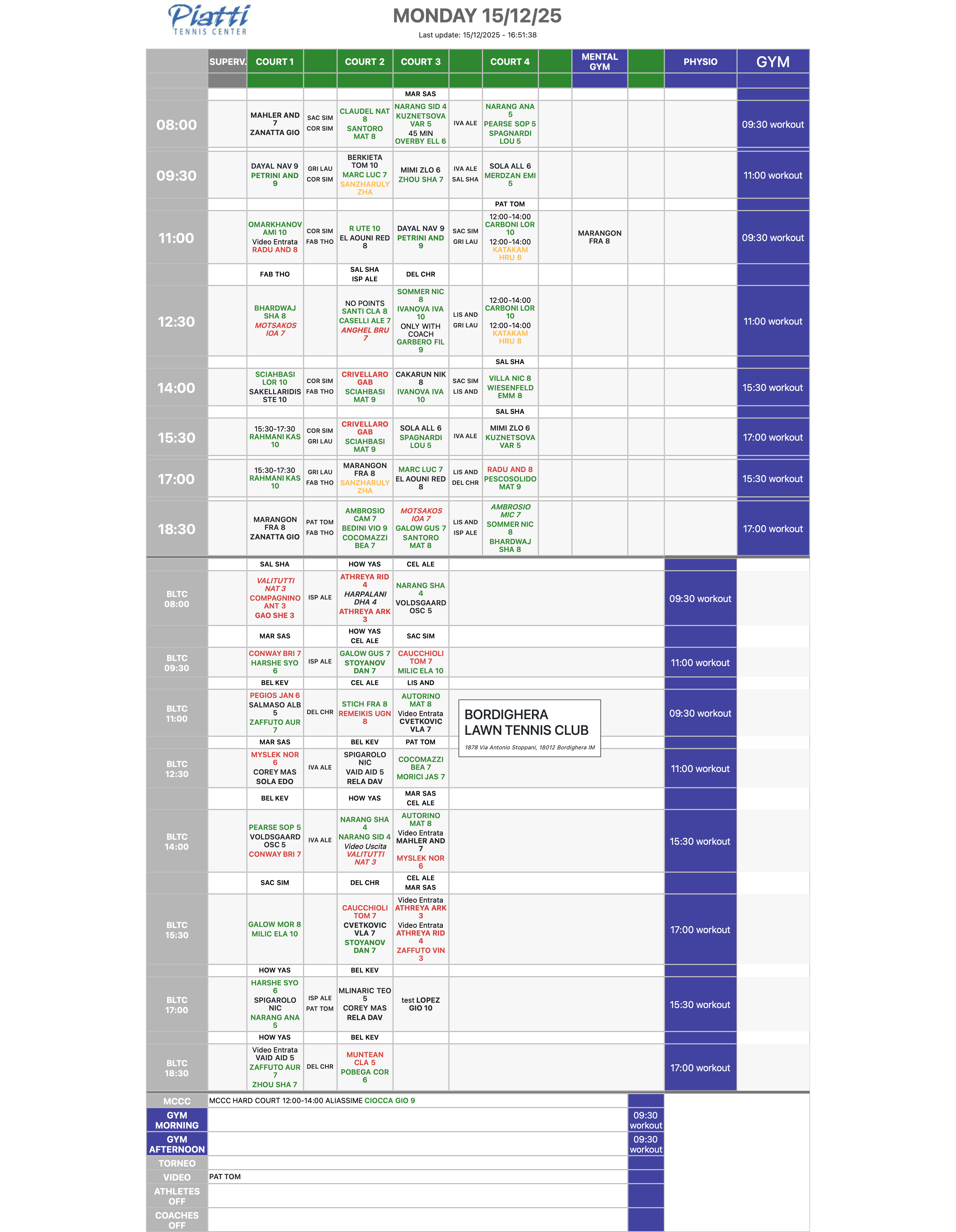 Piatti
TENNIS CENTER

MONDAY 15/12/25
Last update: 15/12/2025 - 16:51:38

| | SUPERV. | COURT 1 | | COURT 2 | COURT 3 | | COURT 4 | | MENTAL GYM | | PHYSIO | GYM |
|---|---|---|---|---|---|---|---|---|---|---|---|---|
| | | | | | MAR SAS | | | | | | | |
| 08:00 | | MAHLER AND 7 ZANATTA GIO | SAC SIM COR SIM | CLAUDEL NAT 8 SANTORO MAT 8 | NARANG SID 4 KUZNETSOVA VAR 5 45 MIN OVERBY ELL 6 | IVA ALE | NARANG ANA 5 PEARSE SOP 5 SPAGNARDI LOU 5 | | | | | 09:30 workout |
| 09:30 | | DAYAL NAV 9 PETRINI AND 9 | GRI LAU COR SIM | BERKIETA TOM 10 MARC LUC 7 SANZHARULY ZHA | MIMI ZLO 6 ZHOU SHA 7 | IVA ALE SAL SHA | SOLA ALL 6 MERDZAN EMI 5 | | | | | 11:00 workout |
| | | | | | | | PAT TOM | | | | | |
| 11:00 | | OMARKHANOV AMI 10 Video Entrata RADU AND 8 | COR SIM FAB THO | R UTE 10 EL AOUNI RED 8 | DAYAL NAV 9 PETRINI AND 9 | SAC SIM GRI LAU | 12:00-14:00 CARBONI LOR 10 12:00-14:00 KATAKAM HRU 8 | | MARANGON FRA 8 | | | 09:30 workout |
| | | FAB THO | | SAL SHA ISP ALE | DEL CHR | | | | | | | |
| 12:30 | | BHARDWAJ SHA 8 MOTSAKOS IOA 7 | | NO POINTS SANTI CLA 8 CASELLI ALE 7 ANGHEL BRU 7 | SOMMER NIC 8 IVANOVA IVA 10 ONLY WITH COACH GARBERO FIL 9 | LIS AND GRI LAU | 12:00-14:00 CARBONI LOR 10 12:00-14:00 KATAKAM HRU 8 | | | | | 11:00 workout |
| | | | | | | | SAL SHA | | | | | |
| 14:00 | | SCIAHBASI LOR 10 SAKELLARIDIS STE 10 | COR SIM FAB THO | CRIVELLARO GAB SCIAHBASI MAT 9 | CAKARUN NIK 8 IVANOVA IVA 10 | SAC SIM LIS AND | VILLA NIC 8 WIESENFELD EMM 8 | | | | | 15:30 workout |
| | | | | | | | SAL SHA | | | | | |
| 15:30 | | 15:30-17:30 RAHMANI KAS 10 | COR SIM GRI LAU | CRIVELLARO GAB SCIAHBASI MAT 9 | SOLA ALL 6 SPAGNARDI LOU 5 | IVA ALE | MIMI ZLO 6 KUZNETSOVA VAR 5 | | | | | 17:00 workout |
| 17:00 | | 15:30-17:30 RAHMANI KAS 10 | GRI LAU FAB THO | MARANGON FRA 8 SANZHARULY ZHA | MARC LUC 7 EL AOUNI RED 8 | LIS AND DEL CHR | RADU AND 8 PESCOSOLIDO MAT 9 | | | | | 15:30 workout |
| 18:30 | | MARANGON FRA 8 ZANATTA GIO | PAT TOM FAB THO | AMBROSIO CAM 7 BEDINI VIO 9 COCOMAZZI BEA 7 | MOTSAKOS IOA 7 GALOW GUS 7 SANTORO MAT 8 | LIS AND ISP ALE | AMBROSIO MIC 7 SOMMER NIC 8 BHARDWAJ SHA 8 | | | | | 17:00 workout |
| | | SAL SHA | | HOW YAS | CEL ALE | | | | | | | |
| BLTC 08:00 | | VALITUTTI NAT 3 COMPAGNINO ANT 3 GAO SHE 3 | ISP ALE | ATHREYA RID 4 HARPALANI DHA 4 ATHREYA ARK 3 | NARANG SHA 4 VOLDSGAARD OSC 5 | | | | | | 09:30 workout | |
| | | MAR SAS | | HOW YAS CEL ALE | SAC SIM | | | | | | | |
| BLTC 09:30 | | CONWAY BRI 7 HARSHE SYO 6 | ISP ALE | GALOW GUS 7 STOYANOV DAN 7 | CAUCCHIOLI TOM 7 MILIC ELA 10 | | | | | | 11:00 workout | |
| | | BEL KEV | | CEL ALE | LIS AND | | | | | | | |
| BLTC 11:00 | | PEGIOS JAN 6 SALMASO ALB 5 ZAFFUTO AUR 7 | DEL CHR | STICH FRA 8 REMEIKIS UGN 8 | AUTORINO MAT 8 Video Entrata CVETKOVIC VLA 7 | | | | | | 09:30 workout | |
| | | MAR SAS | | BEL KEV | PAT TOM | | | | | | | |
| BLTC 12:30 | | MYSLEK NOR 6 COREY MAS SOLA EDO | IVA ALE | SPIGAROLO NIC VAID AID 5 RELA DAV | COCOMAZZI BEA 7 MORICI JAS 7 | | | | | | 11:00 workout | |
| | | BEL KEV | | HOW YAS | MAR SAS CEL ALE | | | | | | | |
| BLTC 14:00 | | PEARSE SOP 5 VOLDSGAARD OSC 5 CONWAY BRI 7 | IVA ALE | NARANG SHA 4 NARANG SID 4 Video Uscita VALITUTTI NAT 3 | AUTORINO MAT 8 Video Entrata MAHLER AND 7 MYSLEK NOR 6 | | | | | | 15:30 workout | |
| | | SAC SIM | | DEL CHR | CEL ALE MAR SAS | | | | | | | |
| BLTC 15:30 | | GALOW MOR 8 MILIC ELA 10 | | CAUCCHIOLI TOM 7 CVETKOVIC VLA 7 STOYANOV DAN 7 | Video Entrata ATHREYA ARK 3 Video Entrata ATHREYA RID 4 ZAFFUTO VIN 3 | | | | | | 17:00 workout | |
| | | HOW YAS | | BEL KEV | | | | | | | | |
| BLTC 17:00 | | HARSHE SYO 6 SPIGAROLO NIC NARANG ANA 5 | ISP ALE PAT TOM | MLINARIC TEO 5 COREY MAS RELA DAV | test LOPEZ GIO 10 | | | | | | 15:30 workout | |
| | | HOW YAS | | BEL KEV | | | | | | | | |
| BLTC 18:30 | | Video Entrata VAID AID 5 ZAFFUTO AUR 7 ZHOU SHA 7 | DEL CHR | MUNTEAN CLA 5 POBEGA COR 6 | | | | | | | 17:00 workout | |

BORDIGHERA LAWN TENNIS CLUB
1878 Via Antonio Stoppani, 18012 Bordighera IM

| | | |
|---|---|---|
| MCCC | MCCC HARD COURT 12:00-14:00 ALIASSIME CIOCCA GIO 9 | |
| GYM MORNING | | 09:30 workout |
| GYM AFTERNOON | | 09:30 workout |
| TORNEO | | |
| VIDEO | PAT TOM | |
| ATHLETES OFF | | |
| COACHES OFF | | |